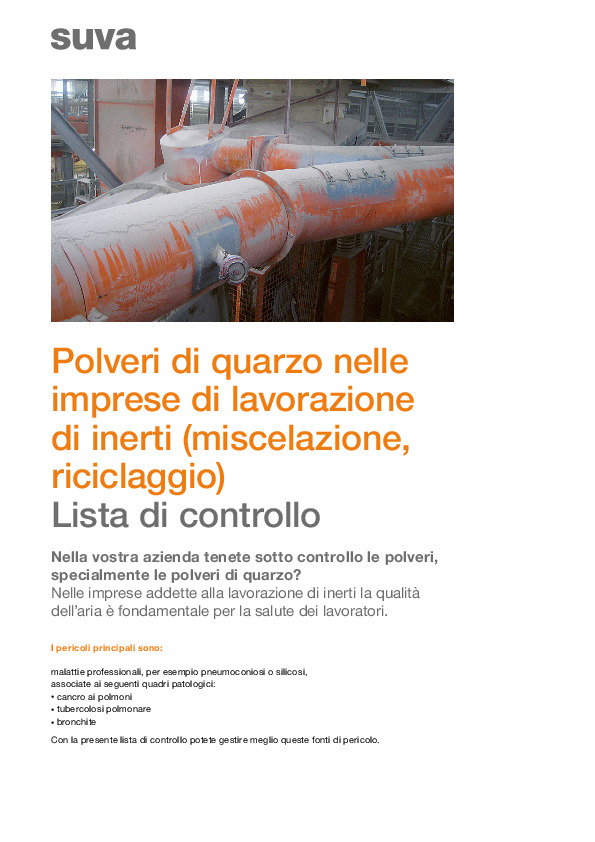 suva

Polveri di quarzo nelle imprese di lavorazione di inerti (miscelazione, riciclaggio)
Lista di controllo

Nella vostra azienda tenete sotto controllo le polveri, specialmente le polveri di quarzo?
Nelle imprese addette alla lavorazione di inerti la qualità dell'aria è fondamentale per la salute dei lavoratori.

I pericoli principali sono:

malattie professionali, per esempio pneumoconiosi o silicosi, associate ai seguenti quadri patologici:
• cancro ai polmoni
• tubercolosi polmonare
• bronchite

Con la presente lista di controllo potete gestire meglio queste fonti di pericolo.